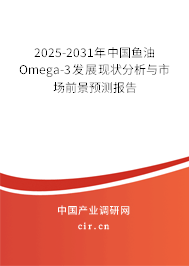 2025-2031年中国鱼油Omega-3发展现状分析与市场前景预测报告

中国产业调研网
cir.cn